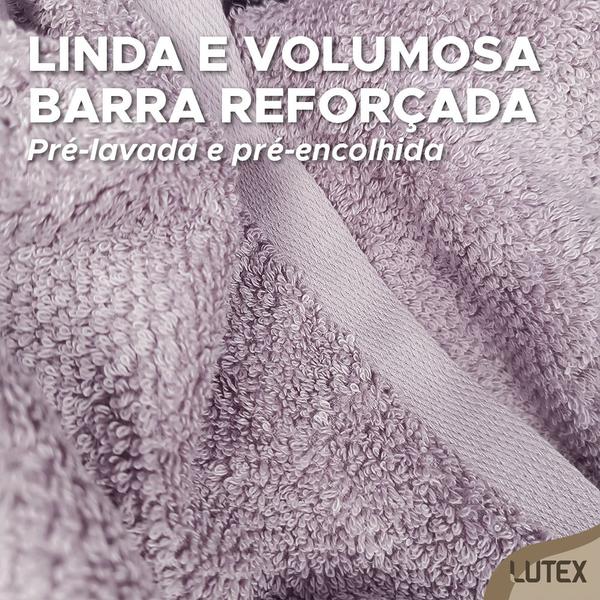 LINDA E VOLUMOSA
BARRA REFORÇADA
Pré-lavada e pré-encolhida

LUTEX